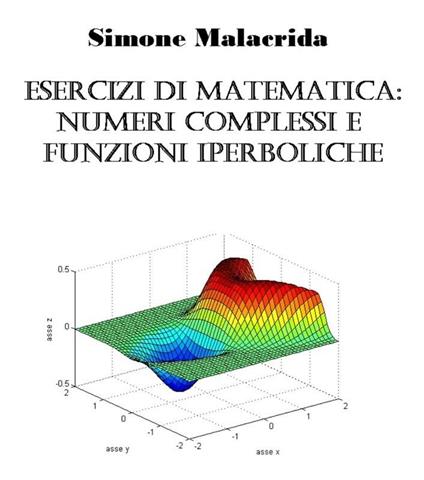 Simone Malacrida

ESERCIZI DI MATEMATICA: NUMERI COMPLESSI E FUNZIONI IPERBOLICHE

0.5
0
-0.5
asse z
2
1
0
-1
-2
asse y
-2
-1
0
1
2
asse x